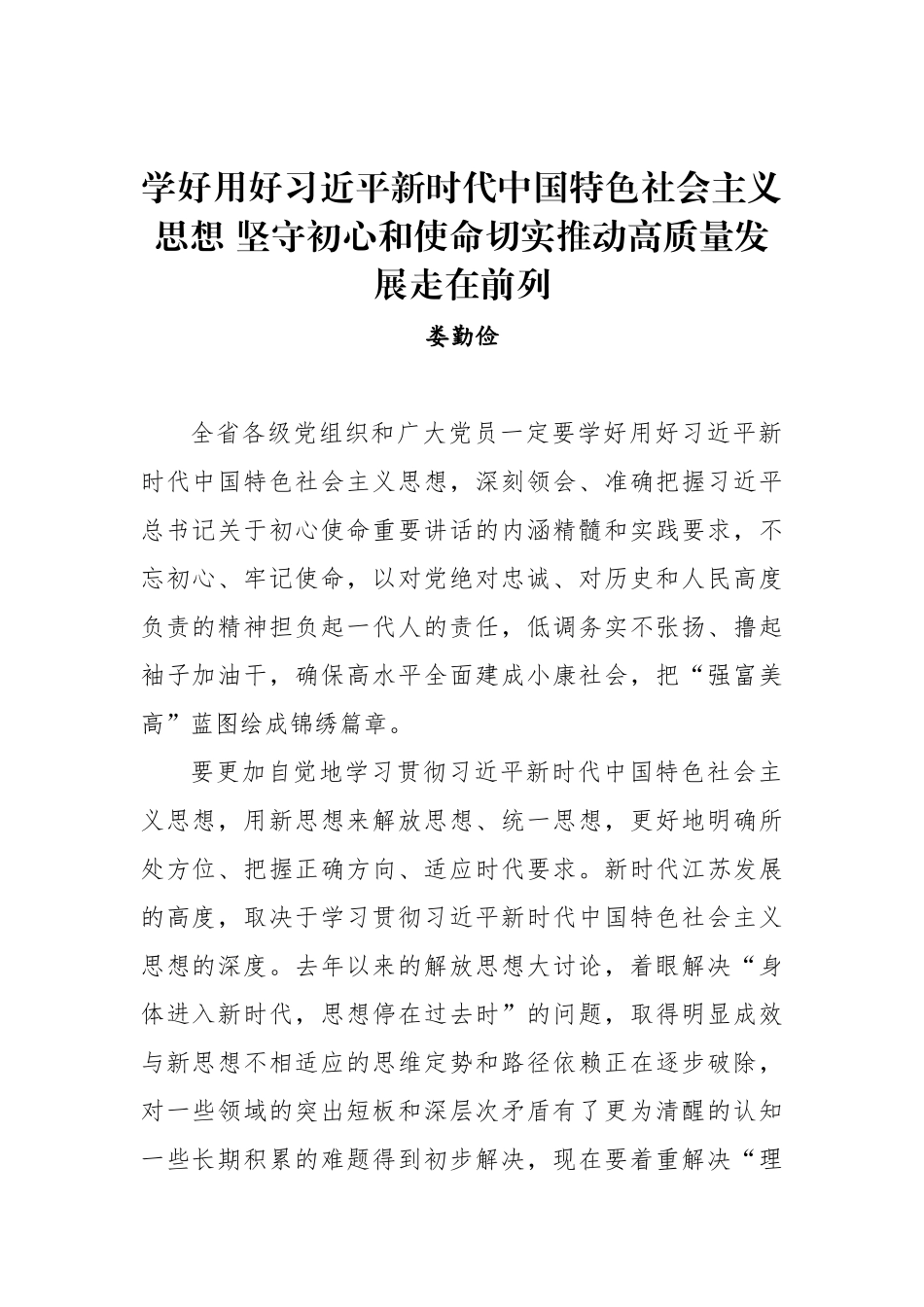 学好用好习近平新时代中国特色社会主义思想 坚守初心和使命切实推动高质量发展走在前列

娄勤俭

全省各级党组织和广大党员一定要学好用好习近平新时代中国特色社会主义思想，深刻领会、准确把握习近平总书记关于初心使命重要讲话的内涵精髓和实践要求，不忘初心、牢记使命，以对党绝对忠诚、对历史和人民高度负责的精神担负起一代人的责任，低调务实不张扬、撸起袖子加油干，确保高水平全面建成小康社会，把“强富美高”蓝图绘成锦绣篇章。

要更加自觉地学习贯彻习近平新时代中国特色社会主义思想，用新思想来解放思想、统一思想，更好地明确所处方位、把握正确方向、适应时代要求。新时代江苏发展的高度，取决于学习贯彻习近平新时代中国特色社会主义思想的深度。去年以来的解放思想大讨论，着眼解决“身体进入新时代，思想停在过去时”的问题，取得明显成效与新思想不相适应的思维定势和路径依赖正在逐步破除，对一些领域的突出短板和深层次矛盾有了更为清醒的认知一些长期积累的难题得到初步解决，现在要着重解决“理